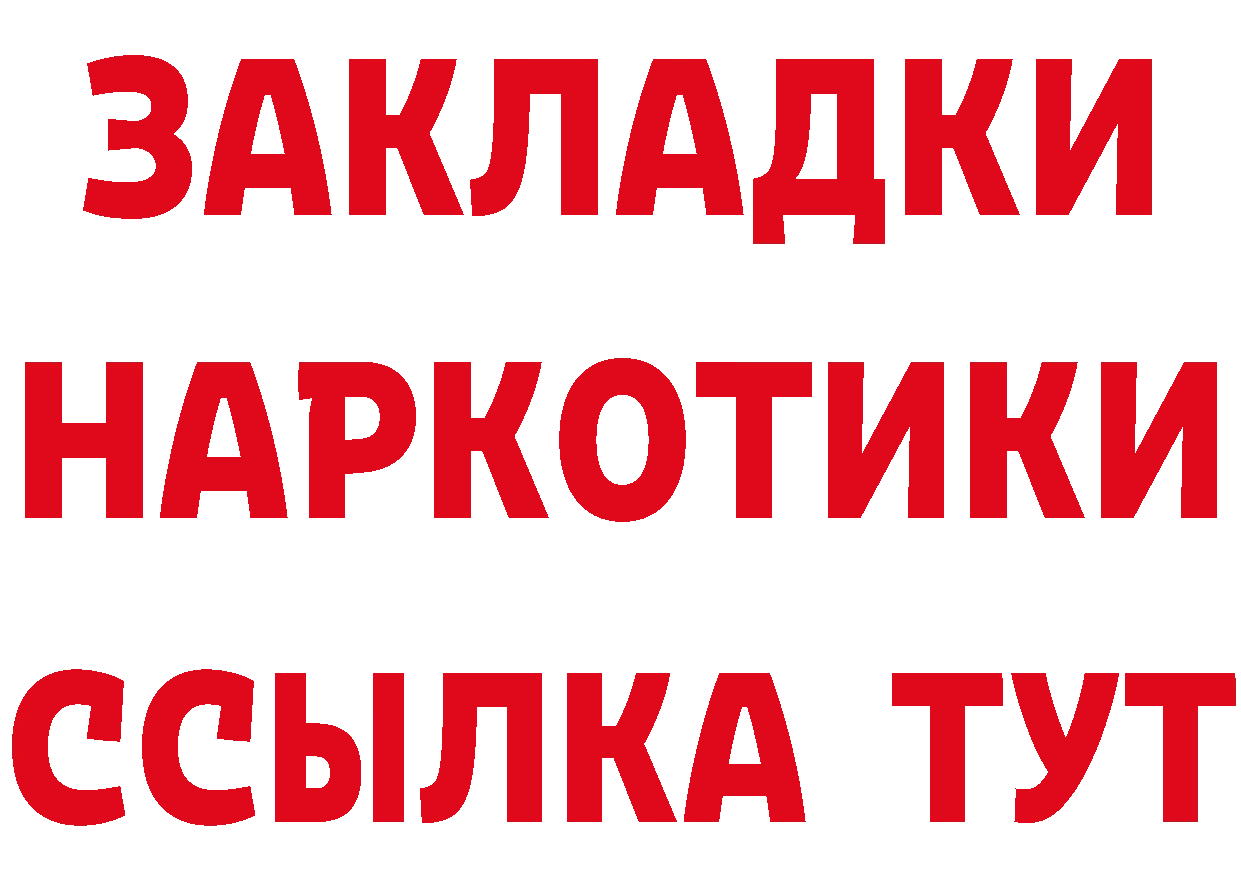 ЗАКЛАДКИ
НАРКОТИКИ
ССЫЛКА ТУТ